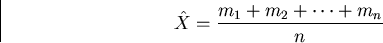 $\hat{X} = \frac{m_1 + m_2 + \cdots + m_n}{n}$